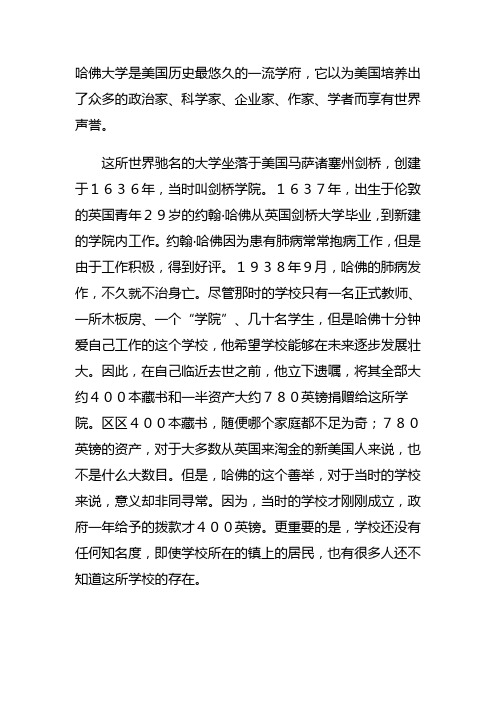 哈佛大学是美国历史最悠久的一流学府，它以为美国培养出了众多的政治家、科学家、企业家、作家、学者而享有世界声誉。

这所世界驰名的大学坐落于美国马萨诸塞州剑桥，创建于１６３６年，当时叫剑桥学院。１６３７年，出生于伦敦的英国青年２９岁的约翰·哈佛从英国剑桥大学毕业，到新建的学院内工作。约翰·哈佛因为患有肺病常常抱病工作，但是由于工作积极，得到好评。１９３８年9月，哈佛的肺病发作，不久就不治身亡。尽管那时的学校只有一名正式教师、一所木板房、一个“学院”、几十名学生，但是哈佛十分钟爱自己工作的这个学校，他希望学校能够在未来逐步发展壮大。因此，在自己临近去世之前，他立下遗嘱，将其全部大约４００本藏书和一半资产大约７８０英镑捐赠给这所学院。区区４００本藏书，随便哪个家庭都不足为奇；７８０英镑的资产，对于大多数从英国来淘金的新美国人来说，也不是什么大数目。但是，哈佛的这个善举，对于当时的学校来说，意义却非同寻常。因为，当时的学校才刚刚成立，政府一年给予的拨款才４００英镑。更重要的是，学校还没有任何知名度，即使学校所在的镇上的居民，也有很多人还不知道这所学校的存在。